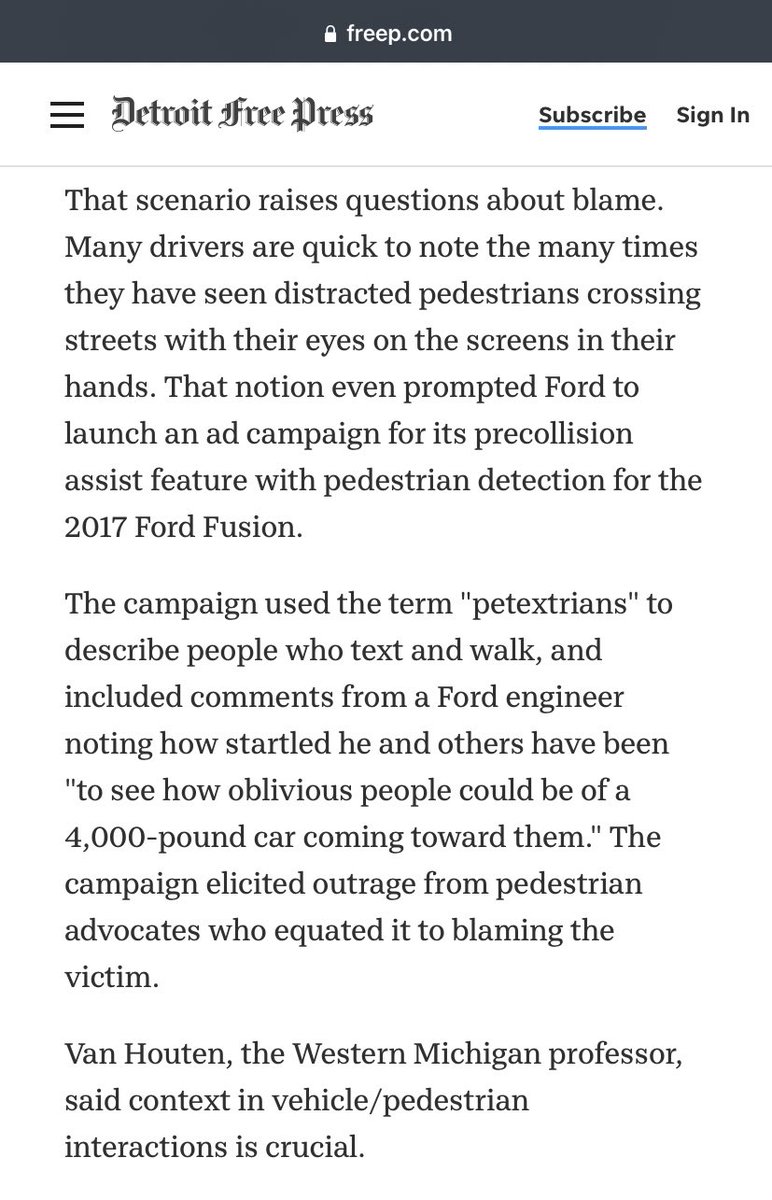 freep.com

Detroit Free Press

Subscribe Sign In

That scenario raises questions about blame. Many drivers are quick to note the many times they have seen distracted pedestrians crossing streets with their eyes on the screens in their hands. That notion even prompted Ford to launch an ad campaign for its precollision assist feature with pedestrian detection for the 2017 Ford Fusion.

The campaign used the term "petextrians" to describe people who text and walk, and included comments from a Ford engineer noting how startled he and others have been "to see how oblivious people could be of a 4,000-pound car coming toward them." The campaign elicited outrage from pedestrian advocates who equated it to blaming the victim.

Van Houten, the Western Michigan professor, said context in vehicle/pedestrian interactions is crucial.